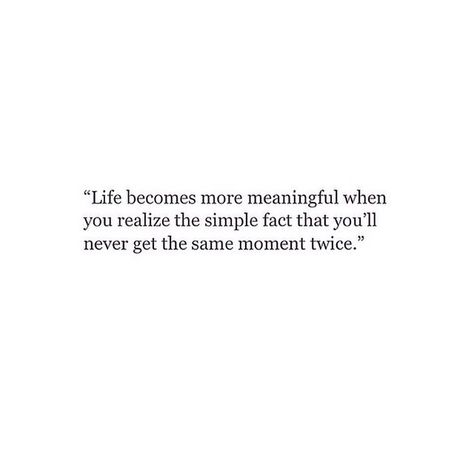 “Life becomes more meaningful when you realize the simple fact that you’ll never get the same moment twice.”